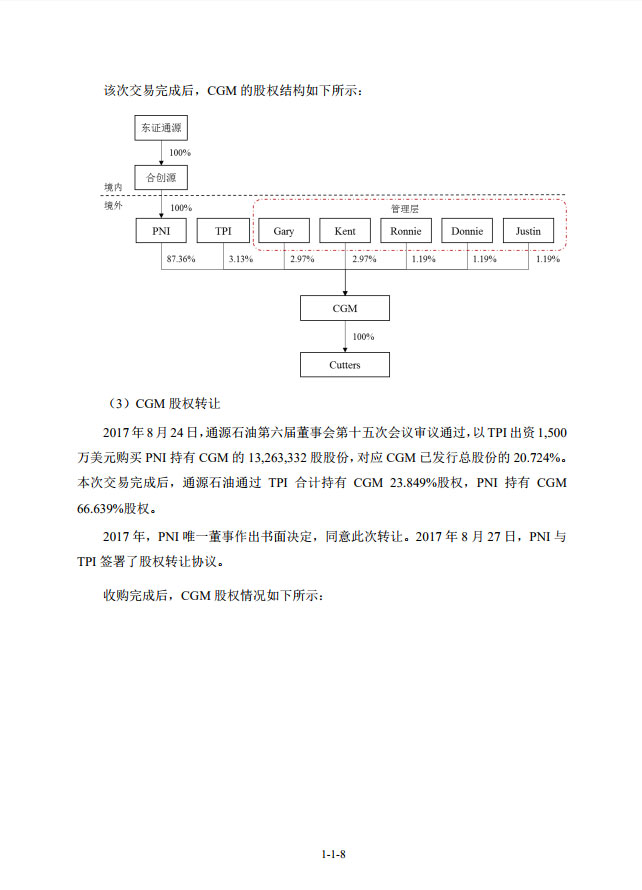 该次交易完成后，CGM 的股权结构如下所示：

东证通源

100%

合创源

境内

境外

100%

管理层

PNI

TPI

Gary

Kent

Ronnie

Donnie

Justin

87.36%

3.13%

2.97%

2.97%

1.19%

1.19%

1.19%

CGM

100%

Cutters

（3）CGM 股权转让

2017 年 8 月 24 日，通源石油第六届董事会第十五次会议审议通过，以 TPI 出资 1,500 万美元购买 PNI 持有 CGM 的 13,263,332 股股份，对应 CGM 已发行总股份的 20.724%。本次交易完成后，通源石油通过 TPI 合计持有 CGM 23.849%股权，PNI 持有 CGM 66.639%股权。

2017 年，PNI 唯一董事作出书面决定，同意此次转让。2017 年 8 月 27 日，PNI 与 TPI 签署了股权转让协议。

收购完成后，CGM 股权情况如下所示：

1-1-8